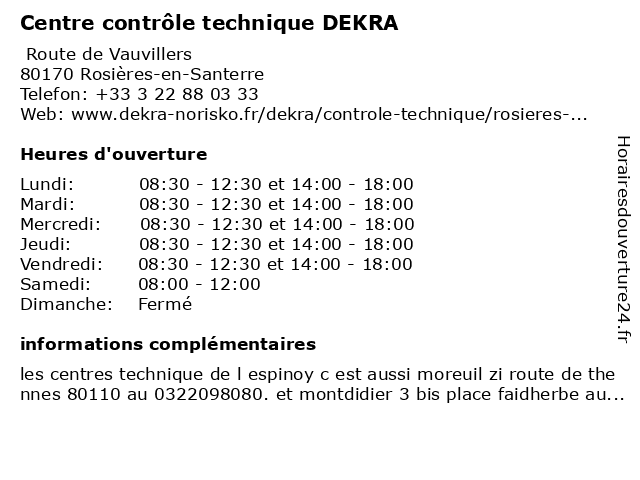 Centre contrôle technique DEKRA

Route de Vauvillers
80170 Rosières-en-Santerre
Telefon: +33 3 22 88 03 33
Web: www.dekra-norisko.fr/dekra/controle-technique/rosieres-...

Heures d'ouverture

| Lundi: | 08:30 - 12:30 et 14:00 - 18:00 |
|---|---|
| Mardi: | 08:30 - 12:30 et 14:00 - 18:00 |
| Mercredi: | 08:30 - 12:30 et 14:00 - 18:00 |
| Jeudi: | 08:30 - 12:30 et 14:00 - 18:00 |
| Vendredi: | 08:30 - 12:30 et 14:00 - 18:00 |
| Samedi: | 08:00 - 12:00 |
| Dimanche: | Fermé |

informations complémentaires

les centres technique de l espinoy c est aussi moreuil zi route de the nnes 80110 au 0322098080. et montdidier 3 bis place faidherbe au...

Horairesdouverture24.fr